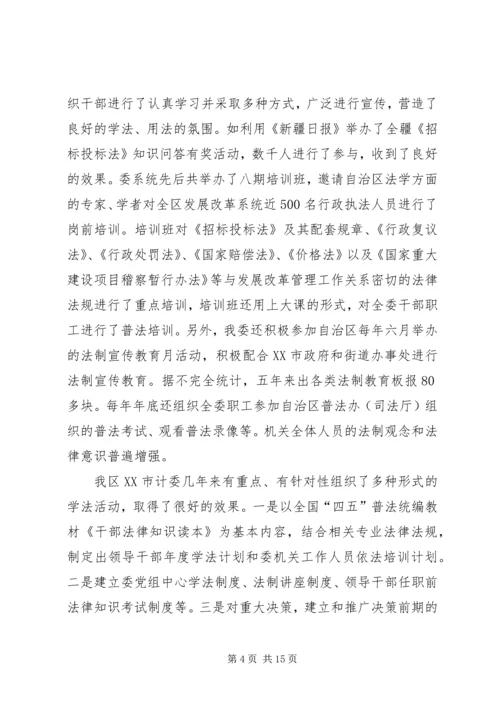 织干部进行了认真学习并采取多种方式，广泛进行宣传，营造了良好的学法、用法的氛围。如利用《新疆日报》举办了全疆《招标投标法》知识问答有奖活动，数千人进行了参与，收到了良好的效果。委系统先后共举办了八期培训班，邀请自治区法学方面的专家、学者对全区发展改革系统近500名行政执法人员进行了岗前培训。培训班对《招标投标法》及其配套规章、《行政复议法》、《行政处罚法》、《国家赔偿法》、《价格法》以及《国家重大建设项目稽察暂行办法》等与发展改革管理工作关系密切的法律法规进行了重点培训，培训班还用上大课的形式，对全委干部职工进行了普法培训。另外，我委还积极参加自治区每年六月举办的法制宣传教育月活动，积极配合XX市政府和街道办事处进行法制宣传教育。据不完全统计，五年来出各类法制教育板报80多块。每年年底还组织全委职工参加自治区普法办（司法厅）组织的普法考试、观看普法录像等。机关全体人员的法制观念和法律意识普遍增强。

我区XX市计委几年来有重点、有针对性组织了多种形式的学法活动，取得了很好的效果。一是以全国“四五”普法统编教材《干部法律知识读本》为基本内容，结合相关专业法律法规，制定出领导干部年度学法计划和委机关工作人员依法培训计划。二是建立委党组中心学法制度、法制讲座制度、领导干部任职前法律知识考试制度等。三是对重大决策，建立和推广决策前期的

第4页 共15页